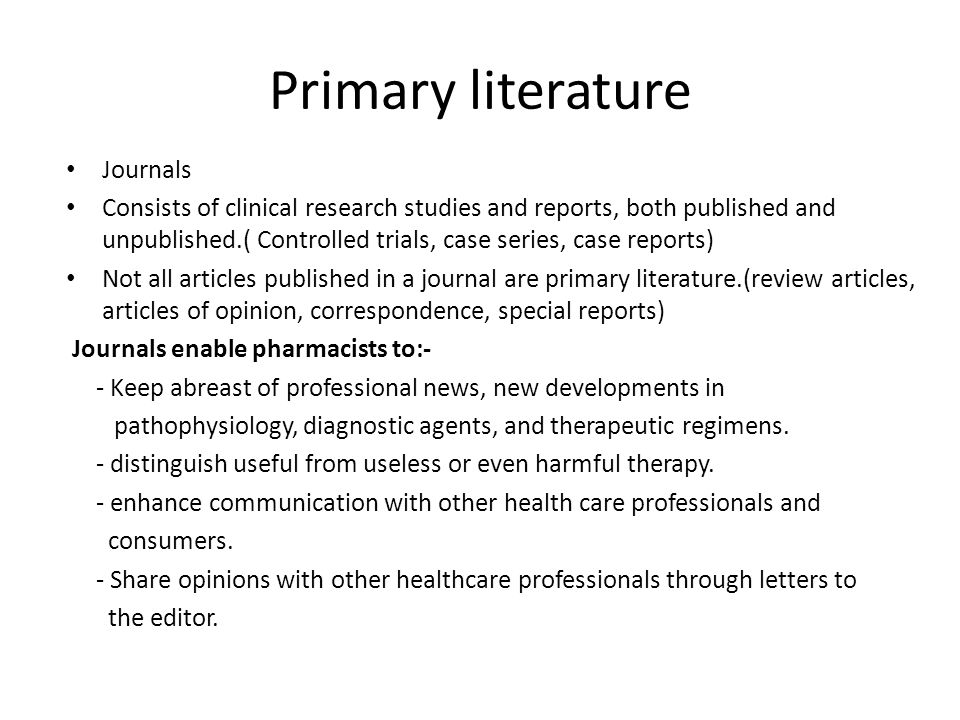 Primary literature

• Journals
• Consists of clinical research studies and reports, both published and unpublished.( Controlled trials, case series, case reports)
• Not all articles published in a journal are primary literature.(review articles, articles of opinion, correspondence, special reports)

Journals enable pharmacists to:-

- Keep abreast of professional news, new developments in pathophysiology, diagnostic agents, and therapeutic regimens.
- distinguish useful from useless or even harmful therapy.
- enhance communication with other health care professionals and consumers.
- Share opinions with other healthcare professionals through letters to the editor.